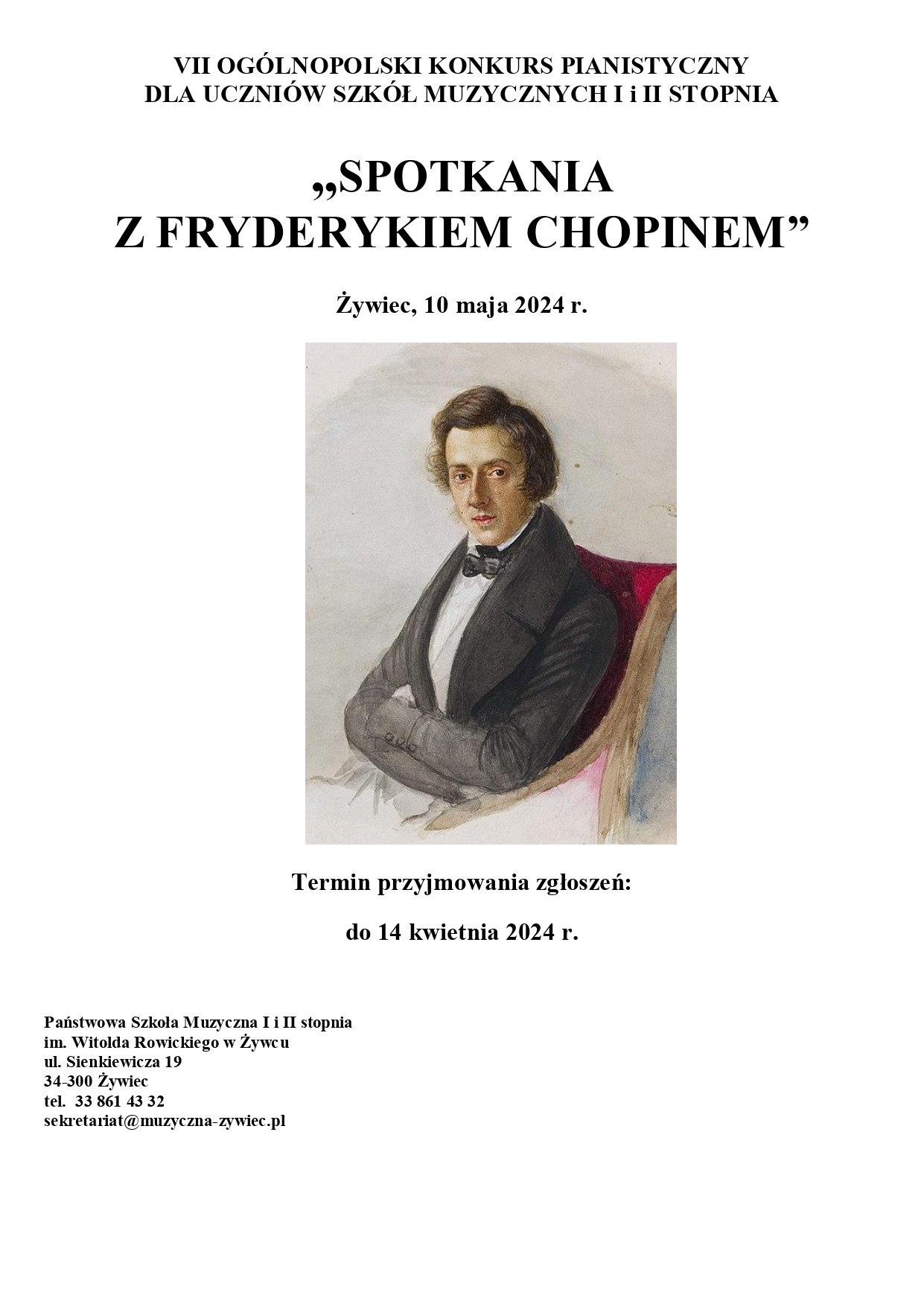 VII OGÓLNOPOLSKI KONKURS PIANISTYCZNY
DLA UCZNIÓW SZKÓŁ MUZYCZNYCH I i II STOPNIA

„SPOTKANIA
Z FRYDERYKIEM CHOPINEM”

Żywiec, 10 maja 2024 r.

Termin przyjmowania zgłoszeń:

do 14 kwietnia 2024 r.

Państwowa Szkoła Muzyczna I i II stopnia
im. Witolda Rowickiego w Żywcu
ul. Sienkiewicza 19
34-300 Żywiec
tel. 33 861 43 32
sekretariat@muzyczna-zywiec.pl